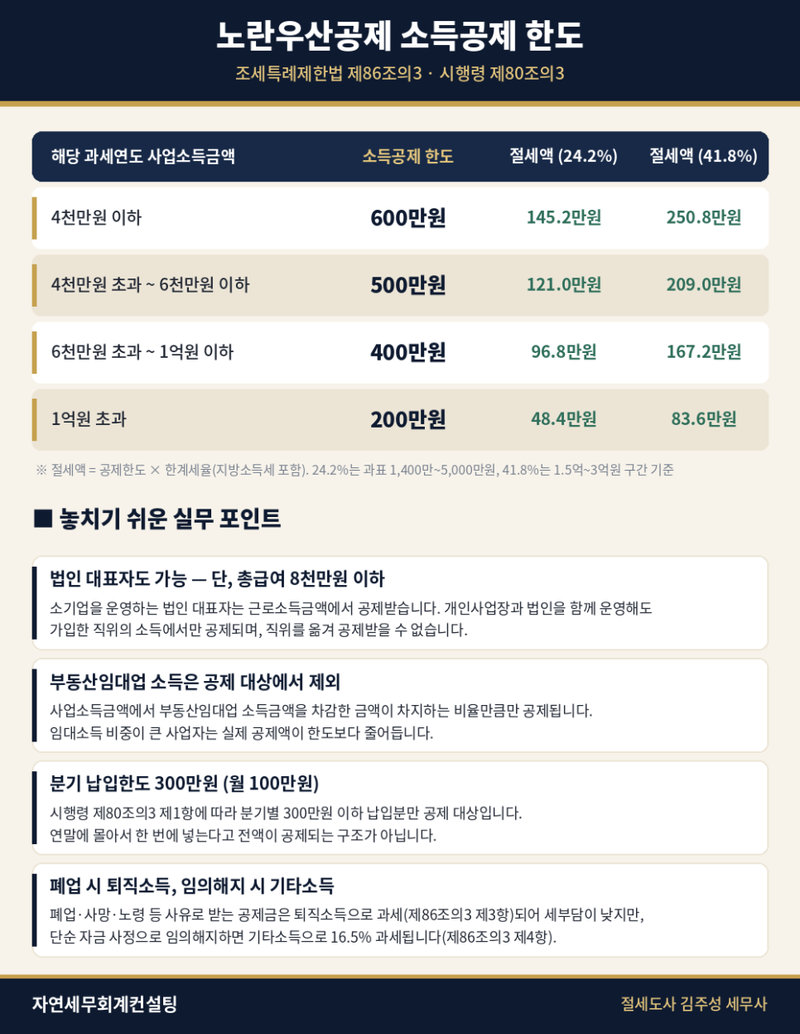 노란우산공제 소득공제 한도

조세특례제한법 제86조의3 · 시행령 제80조의3

| 해당 과세연도 사업소득금액 | 소득공제 한도 | 절세액 (24.2%) | 절세액 (41.8%) |
|---|---|---|---|
| 4천만원 이하 | 600만원 | 145.2만원 | 250.8만원 |
| 4천만원 초과 ~ 6천만원 이하 | 500만원 | 121.0만원 | 209.0만원 |
| 6천만원 초과 ~ 1억원 이하 | 400만원 | 96.8만원 | 167.2만원 |
| 1억원 초과 | 200만원 | 48.4만원 | 83.6만원 |

※ 절세액 = 공제한도 × 한계세율(지방소득세 포함). 24.2%는 과표 1,400만~5,000만원, 41.8%는 1.5억~3억원 구간 기준

■ 놓치기 쉬운 실무 포인트

법인 대표자도 가능 — 단, 총급여 8천만원 이하

소기업을 운영하는 법인 대표자는 근로소득금액에서 공제받습니다. 개인사업장과 법인을 함께 운영해도 가입한 직위의 소득에서만 공제되며, 직위를 옮겨 공제받을 수 없습니다.

부동산임대업 소득은 공제 대상에서 제외

사업소득금액에서 부동산임대업 소득금액을 차감한 금액이 차지하는 비율만큼만 공제됩니다. 임대소득 비중이 큰 사업자는 실제 공제액이 한도보다 줄어듭니다.

분기 납입한도 300만원 (월 100만원)

시행령 제80조의3 제1항에 따라 분기별 300만원 이하 납입분만 공제 대상입니다. 연말에 몰아서 한 번에 넣는다고 전액이 공제되는 구조가 아닙니다.

폐업 시 퇴직소득, 임의해지 시 기타소득

폐업·사망·노령 등 사유로 받는 공제금은 퇴직소득으로 과세(제86조의3 제3항)되어 세부담이 낮지만, 단순 자금 사정으로 임의해지하면 기타소득으로 16.5% 과세됩니다(제86조의3 제4항).

자연세무회계컨설팅

절세도사 김주성 세무사